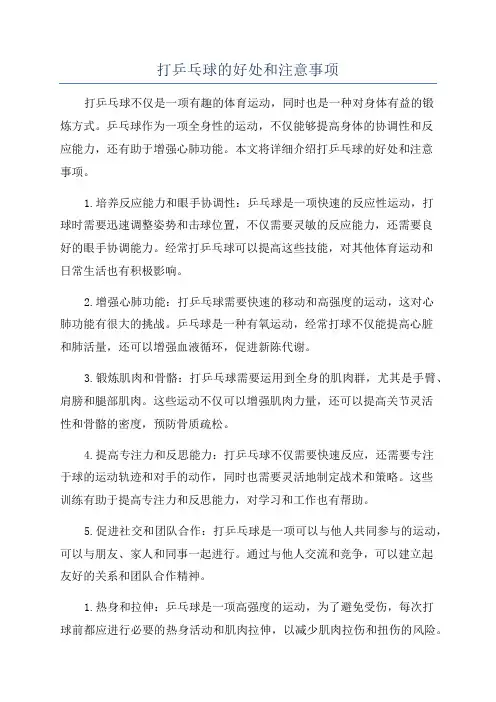 打乒乓球的好处和注意事项

打乒乓球不仅是一项有趣的体育运动，同时也是一种对身体有益的锻炼方式。乒乓球作为一项全身性的运动，不仅能够提高身体的协调性和反应能力，还有助于增强心肺功能。本文将详细介绍打乒乓球的好处和注意事项。

1.培养反应能力和眼手协调性：乒乓球是一项快速的反应性运动，打球时需要迅速调整姿势和击球位置，不仅需要灵敏的反应能力，还需要良好的眼手协调能力。经常打乒乓球可以提高这些技能，对其他体育运动和日常生活也有积极影响。

2.增强心肺功能：打乒乓球需要快速的移动和高强度的运动，这对心肺功能有很大的挑战。乒乓球是一种有氧运动，经常打球不仅能提高心脏和肺活量，还可以增强血液循环，促进新陈代谢。

3.锻炼肌肉和骨骼：打乒乓球需要运用到全身的肌肉群，尤其是手臂、肩膀和腿部肌肉。这些运动不仅可以增强肌肉力量，还可以提高关节灵活性和骨骼的密度，预防骨质疏松。

4.提高专注力和反思能力：打乒乓球不仅需要快速反应，还需要专注于球的运动轨迹和对手的动作，同时也需要灵活地制定战术和策略。这些训练有助于提高专注力和反思能力，对学习和工作也有帮助。

5.促进社交和团队合作：打乒乓球是一项可以与他人共同参与的运动，可以与朋友、家人和同事一起进行。通过与他人交流和竞争，可以建立起友好的关系和团队合作精神。

1.热身和拉伸：乒乓球是一项高强度的运动，为了避免受伤，每次打球前都应进行必要的热身活动和肌肉拉伸，以减少肌肉拉伤和扭伤的风险。